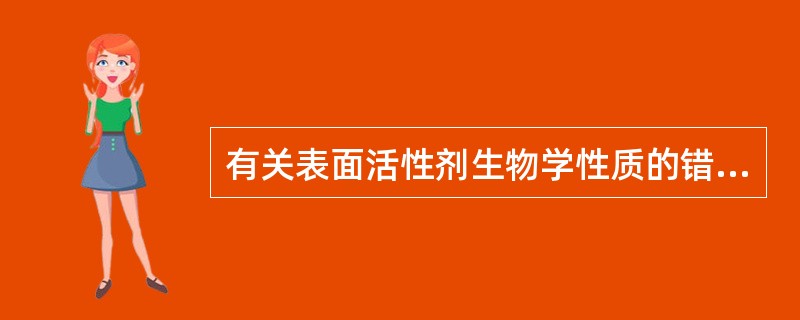 有关表面活性剂生物学性质的错...